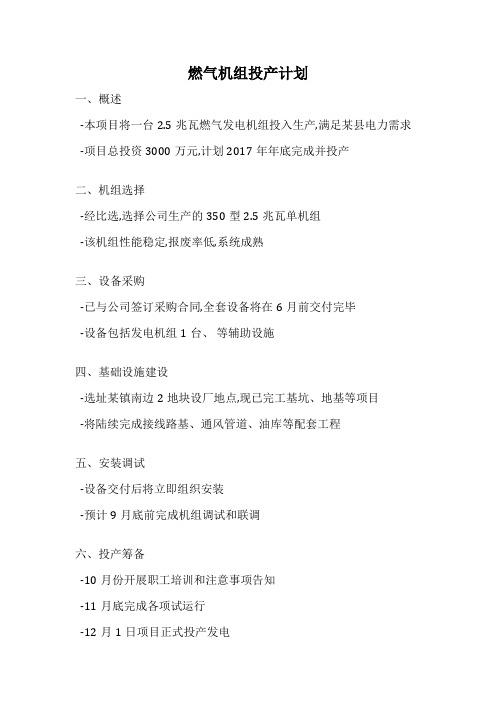 燃气机组投产计划

一、概述

-本项目将一台 2.5 兆瓦燃气发电机组投入生产,满足某县电力需求

-项目总投资 3000 万元,计划 2017 年年底完成并投产

二、机组选择

-经比选,选择公司生产的 350 型 2.5 兆瓦单机组

-该机组性能稳定,报废率低,系统成熟

三、设备采购

-已与公司签订采购合同,全套设备将在 6 月前交付完毕

-设备包括发电机组 1 台、 等辅助设施

四、基础设施建设

-选址某镇南边 2 地块设厂地点,现已完工基坑、地基等项目

-将陆续完成接线路基、通风管道、油库等配套工程

五、安装调试

-设备交付后将立即组织安装

-预计 9 月底前完成机组调试和联调

六、投产筹备

-10 月份开展职工培训和注意事项告知

-11 月底完成各项试运行

-12 月 1 日项目正式投产发电